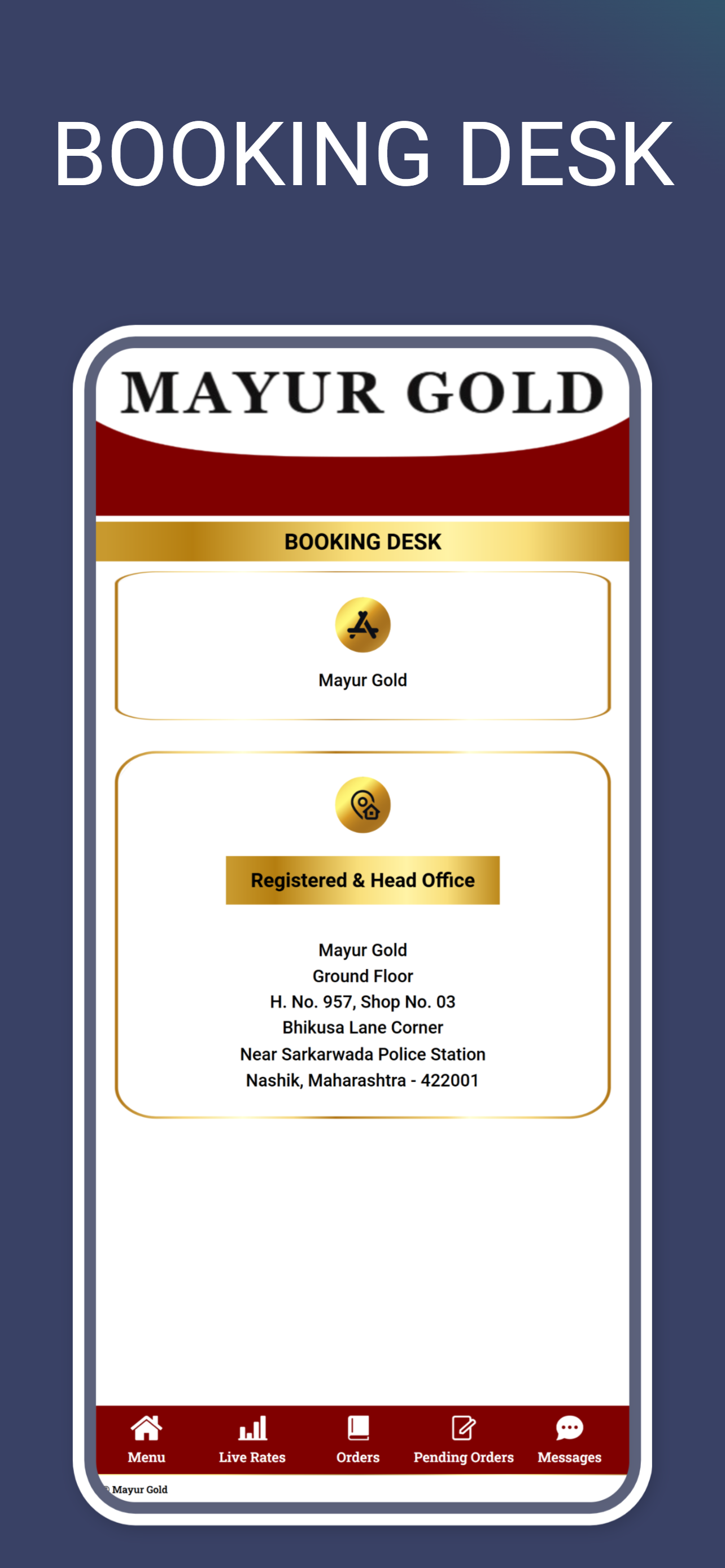 BOOKING DESK

MAYUR GOLD

BOOKING DESK

Mayur Gold

Registered & Head Office

Mayur Gold
Ground Floor
H. No. 957, Shop No. 03
Bhikusa Lane Corner
Near Sarkarwada Police Station
Nashik, Maharashtra - 422001

Menu
Live Rates
Orders
Pending Orders
Messages

© Mayur Gold